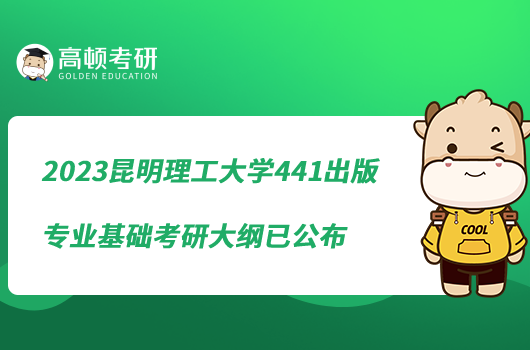 高顿考研
GOLDEN EDUCATION

2023昆明理工大学441出版专业基础考研大纲已公布

COOL